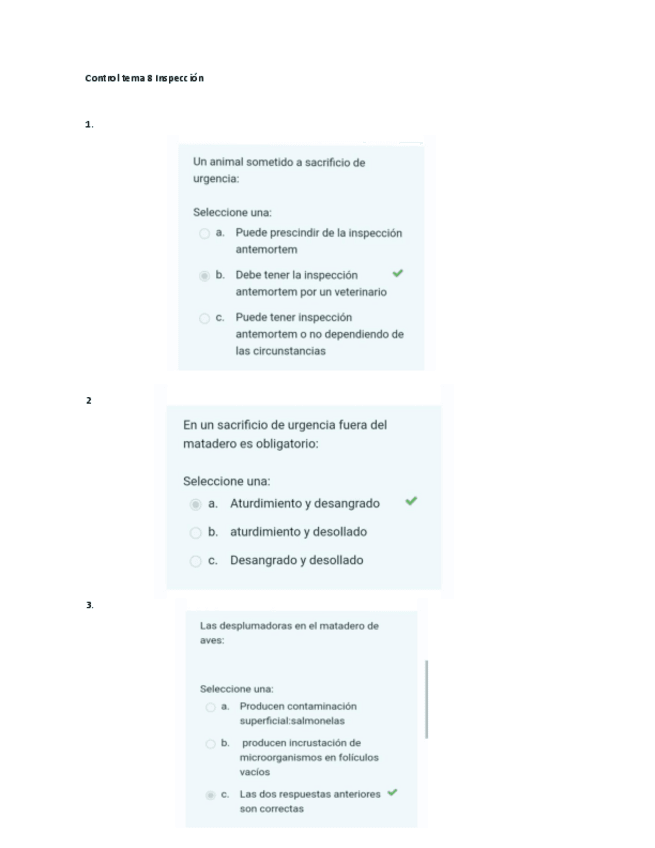 Control tema 8 Inspección

1.

Un animal sometido a sacrificio de urgencia:

Seleccione una:

a. Puede prescindir de la inspección antemortem

b. Debe tener la inspección antemortem por un veterinario

c. Puede tener inspección antemortem o no dependiendo de las circunstancias

2

En un sacrificio de urgencia fuera del matadero es obligatorio:

Seleccione una:

a. Aturdimiento y desangrado

b. aturdimiento y desollado

c. Desangrado y desollado

3.

Las desplumadoras en el matadero de aves:

Seleccione una:

a. Producen contaminación superficial:salmonelas

b. producen incrustación de microorganismos en folículos vacíos

c. Las dos respuestas anteriores son correctas